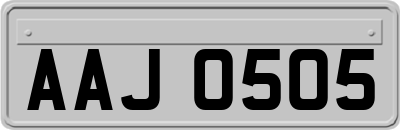 AAJ 0505